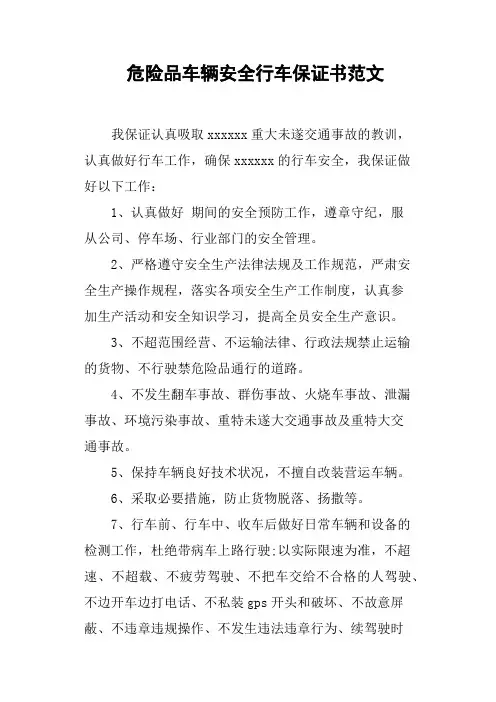 危险品车辆安全行车保证书范文

我保证认真吸取 xxxxxx 重大未遂交通事故的教训，认真做好行车工作，确保 xxxxxx 的行车安全，我保证做好以下工作：

1、认真做好 期间的安全预防工作，遵章守纪，服从公司、停车场、行业部门的安全管理。

2、严格遵守安全生产法律法规及工作规范，严肃安全生产操作规程，落实各项安全生产工作制度，认真参加生产活动和安全知识学习，提高全员安全生产意识。

3、不超范围经营、不运输法律、行政法规禁止运输的货物、不行驶禁危险品通行的道路。

4、不发生翻车事故、群伤事故、火烧车事故、泄漏事故、环境污染事故、重特未遂大交通事故及重特大交通事故。

5、保持车辆良好技术状况，不擅自改装营运车辆。

6、采取必要措施，防止货物脱落、扬撒等。

7、行车前、行车中、收车后做好日常车辆和设备的检测工作，杜绝带病车上路行驶;以实际限速为准，不超速、不超载、不疲劳驾驶、不把车交给不合格的人驾驶、不边开车边打电话、不私装 gps 开头和破坏、不故意屏蔽、不违章违规操作、不发生违法违章行为、续驾驶时